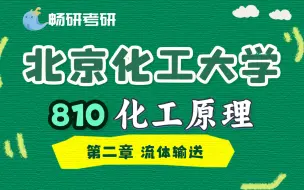 畅研考研

北京化工大学

810 化工原理

第二章 流体输送